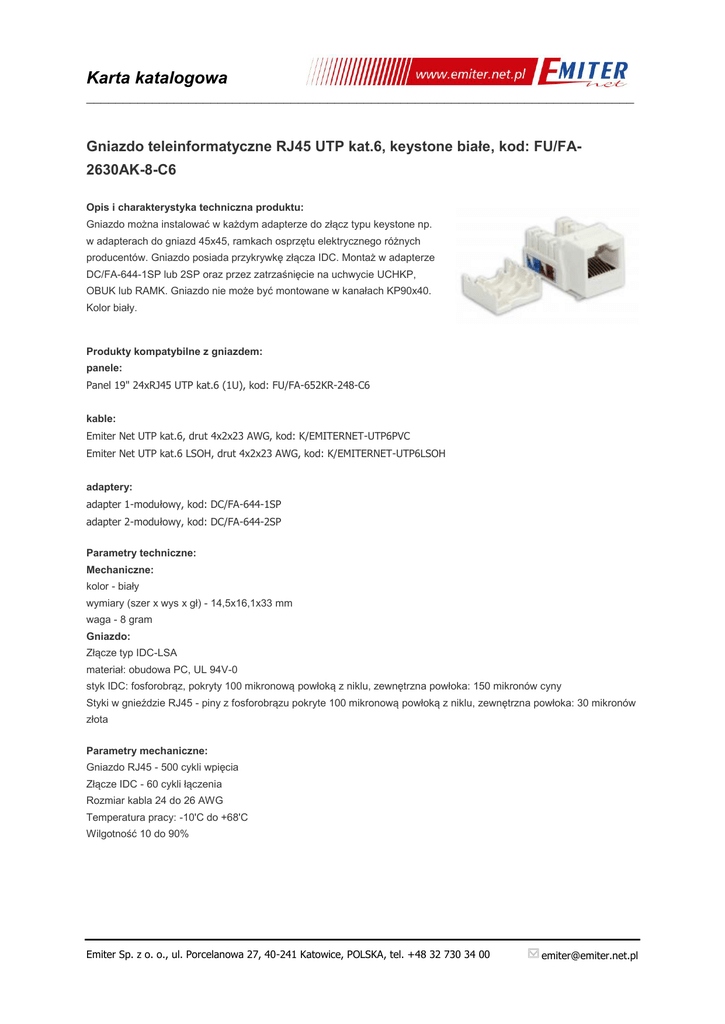 Karta katalogowa

www.emiter.net.pl EMITER net

Gniazdo teleinformatyczne RJ45 UTP kat.6, keystone białe, kod: FU/FA-2630AK-8-C6

Opis i charakterystyka techniczna produktu:
Gniazdo można instalować w każdym adapterze do złącz typu keystone np. w adapterach do gniazd 45x45, ramkach osprzętu elektrycznego różnych producentów. Gniazdo posiada przykrywkę złącza IDC. Montaż w adapterze DC/FA-644-1SP lub 2SP oraz przez zatrzaśnięcie na uchwycie UCHKP, OBUK lub RAMK. Gniazdo nie może być montowane w kanałach KP90x40. Kolor biały.

Produkty kompatybilne z gniazdem:
panele:
Panel 19" 24xRJ45 UTP kat.6 (1U), kod: FU/FA-652KR-248-C6

kable:
Emiter Net UTP kat.6, drut 4x2x23 AWG, kod: K/EMITERNET-UTP6PVC
Emiter Net UTP kat.6 LSOH, drut 4x2x23 AWG, kod: K/EMITERNET-UTP6LSOH

adaptery:
adapter 1-modułowy, kod: DC/FA-644-1SP
adapter 2-modułowy, kod: DC/FA-644-2SP

Parametry techniczne:
Mechaniczne:
kolor - biały
wymiary (szer x wys x gł) - 14,5x16,1x33 mm
waga - 8 gram
Gniazdo:
Złącze typ IDC-LSA
materiał: obudowa PC, UL 94V-0
styk IDC: fosforobrąz, pokryty 100 mikronową powłoką z niklu, zewnętrzna powłoka: 150 mikronów cyny
Styki w gnieździe RJ45 - piny z fosforobrązu pokryte 100 mikronową powłoką z niklu, zewnętrzna powłoka: 30 mikronów złota

Parametry mechaniczne:
Gniazdo RJ45 - 500 cykli wpięcia
Złącze IDC - 60 cykli łączenia
Rozmiar kabla 24 do 26 AWG
Temperatura pracy: -10'C do +68'C
Wilgotność 10 do 90%

Emiter Sp. z o. o., ul. Porcelanowa 27, 40-241 Katowice, POLSKA, tel. +48 32 730 34 00 emiter@emiter.net.pl